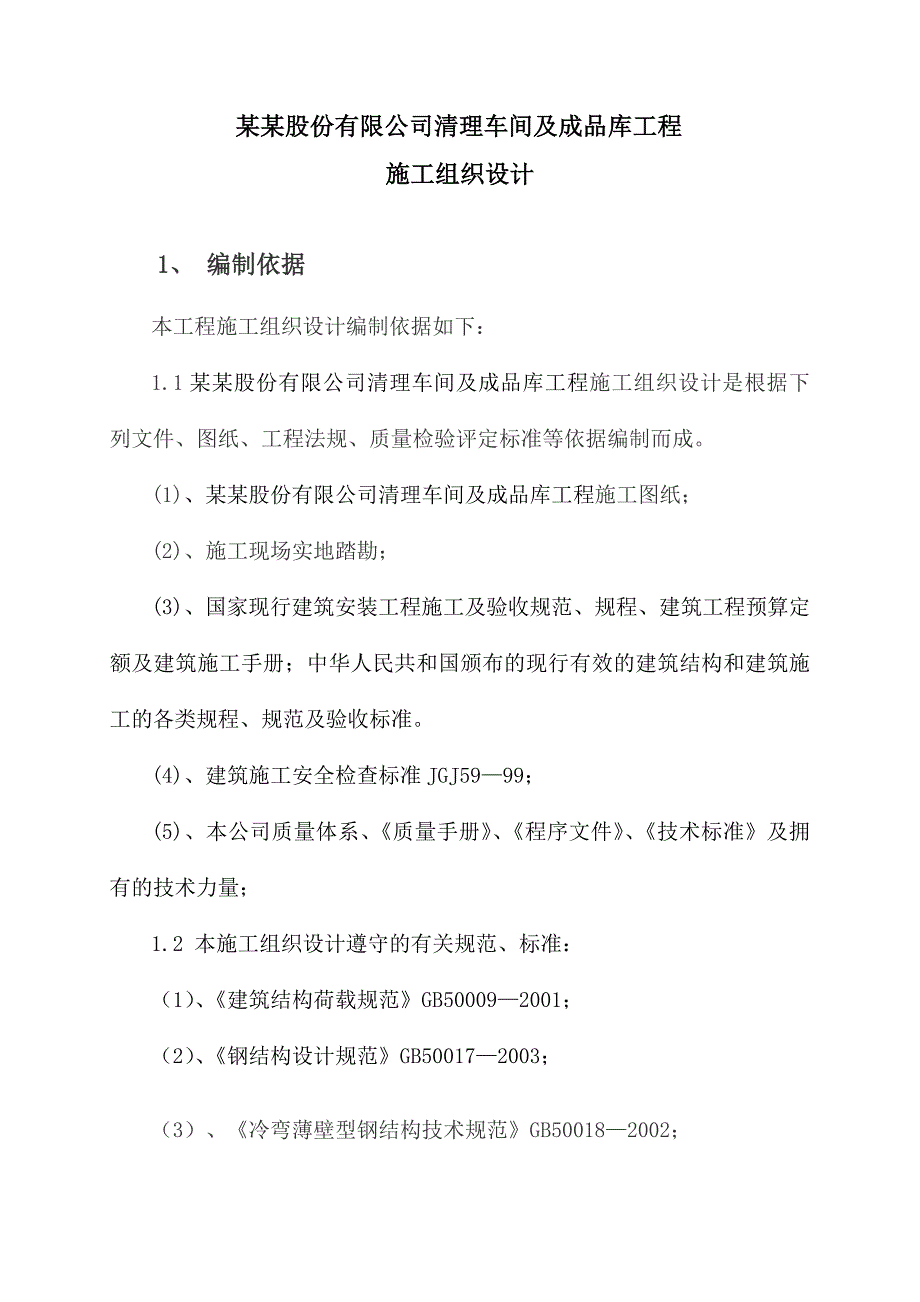 某某股份有限公司清理车间及成品库工程
施工组织设计

1、 编制依据

本工程施工组织设计编制依据如下：

1.1 某某股份有限公司清理车间及成品库工程施工组织设计是根据下列文件、图纸、工程法规、质量检验评定标准等依据编制而成。

(1)、某某股份有限公司清理车间及成品库工程施工图纸；

(2)、施工现场实地踏勘；

(3)、国家现行建筑安装工程施工及验收规范、规程、建筑工程预算定额及建筑施工手册；中华人民共和国颁布的现行有效的建筑结构和建筑施工的各类规程、规范及验收标准。

(4)、建筑施工安全检查标准 JGJ59—99；

(5)、本公司质量体系、《质量手册》、《程序文件》、《技术标准》及拥有的技术力量；

1.2 本施工组织设计遵守的有关规范、标准：

（1)、《建筑结构荷载规范》GB50009—2001；

（2)、《钢结构设计规范》GB50017—2003；

（3）、《冷弯薄壁型钢结构技术规范》GB50018—2002；